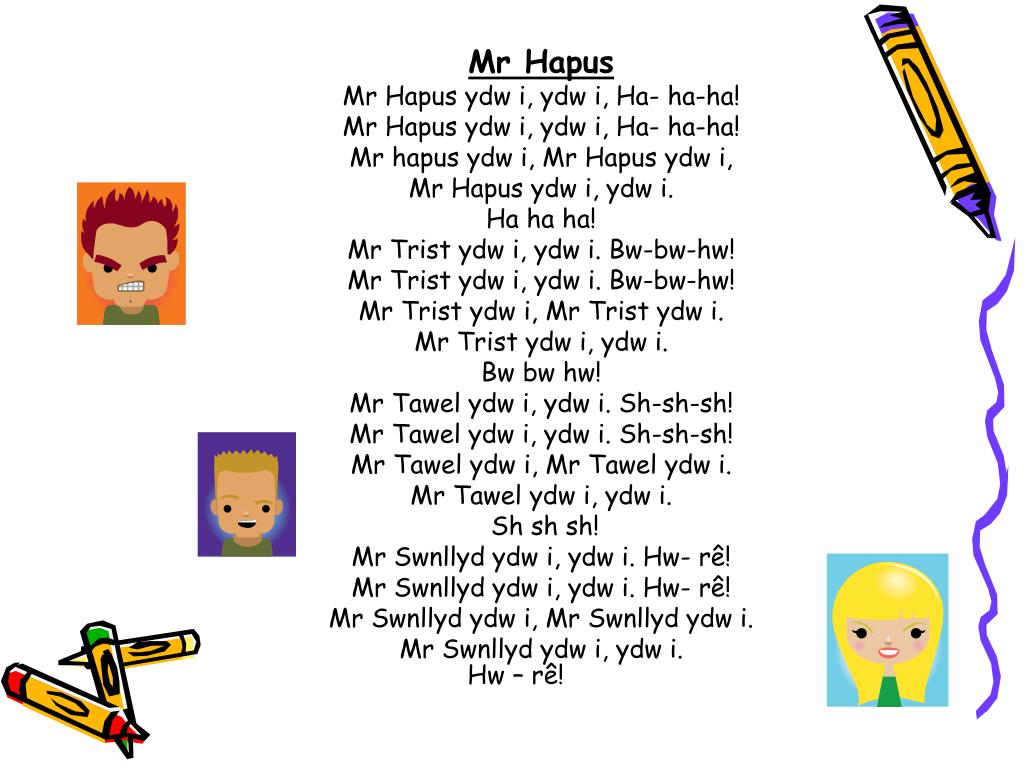 Mr Hapus

Mr Hapus ydw i, ydw i, Ha- ha-ha!
Mr Hapus ydw i, ydw i, Ha- ha-ha!
Mr hapus ydw i, Mr Hapus ydw i,
Mr Hapus ydw i, ydw i.
Ha ha ha!
Mr Trist ydw i, ydw i. Bw-bw-hw!
Mr Trist ydw i, ydw i. Bw-bw-hw!
Mr Trist ydw i, Mr Trist ydw i.
Mr Trist ydw i, ydw i.
Bw bw hw!
Mr Tawel ydw i, ydw i. Sh-sh-sh!
Mr Tawel ydw i, ydw i. Sh-sh-sh!
Mr Tawel ydw i, Mr Tawel ydw i.
Mr Tawel ydw i, ydw i.
Sh sh sh!
Mr Swnllyd ydw i, ydw i. Hw- rê!
Mr Swnllyd ydw i, ydw i. Hw- rê!
Mr Swnllyd ydw i, Mr Swnllyd ydw i.
Mr Swnllyd ydw i, ydw i.
Hw – rê!